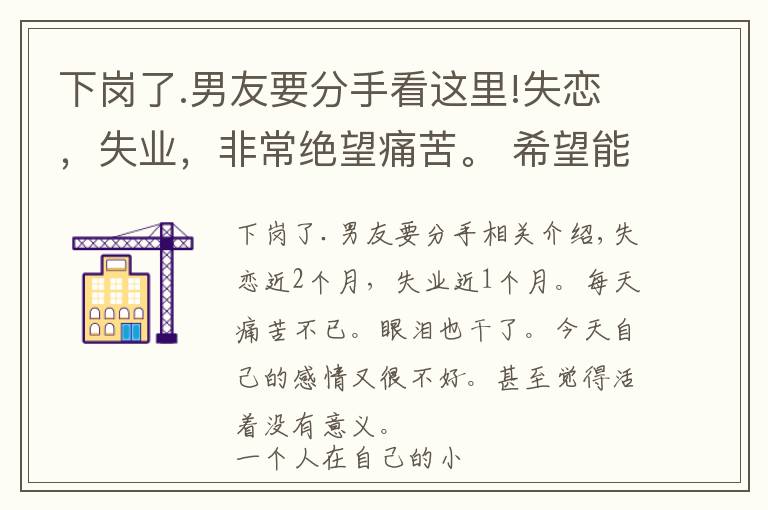 下岗了.男友要分手看这里!失恋，失业，非常绝望痛苦。 希望能

下岗了.男友要分手相关介绍,失恋近2个月，失业近1个月。每天痛苦不已。眼泪也干了。今天自己的感情又很不好。甚至觉得活着没有意义。
一个人在自己的小